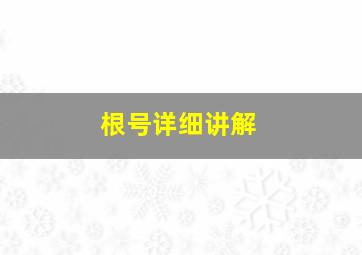 根号详细讲解